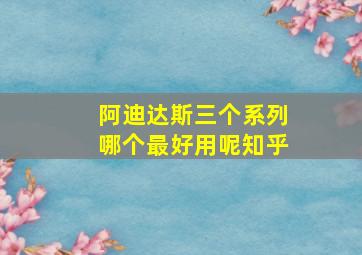 阿迪达斯三个系列
哪个最好用呢知乎